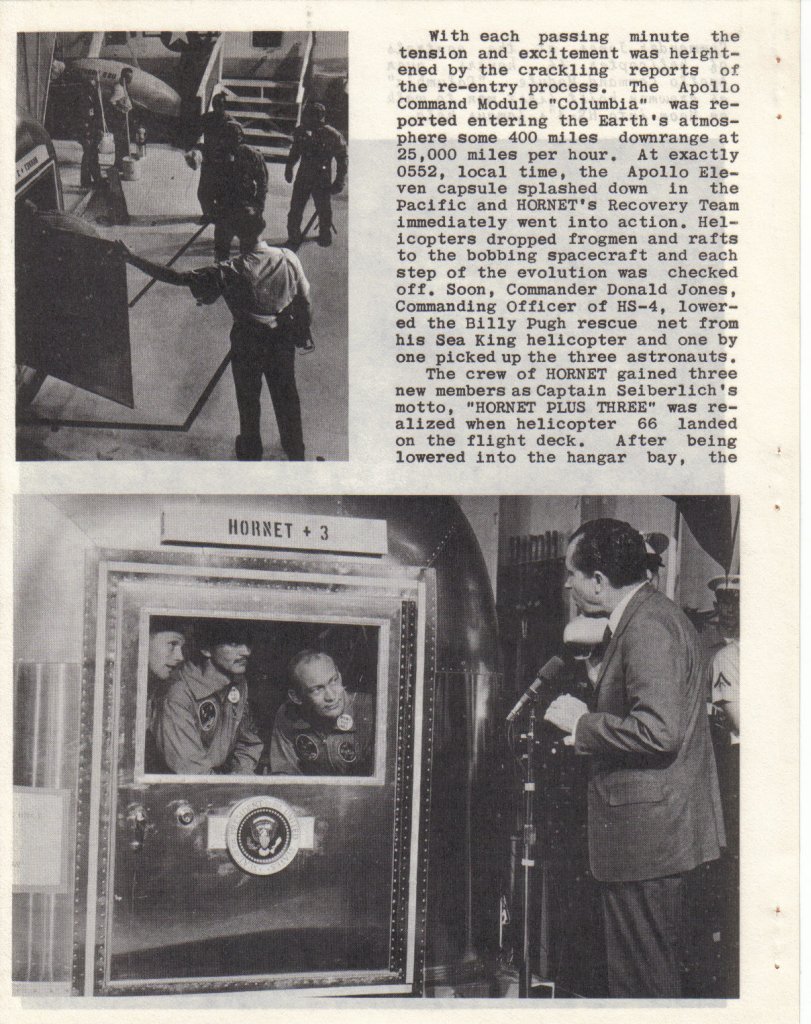 With each passing minute the tension and excitement was heightened by the crackling reports of the re-entry process. The Apollo Command Module "Columbia" was reported entering the Earth's atmosphere some 400 miles downrange at 25,000 miles per hour. At exactly 0552, local time, the Apollo Eleven capsule splashed down in the Pacific and HORNET's Recovery Team immediately went into action. Helicopters dropped frogmen and rafts to the bobbing spacecraft and each step of the evolution was checked off. Soon, Commander Donald Jones, Commanding Officer of HS-4, lowered the Billy Pugh rescue net from his Sea King helicopter and one by one picked up the three astronauts.

The crew of HORNET gained three new members as Captain Seiberlich's motto, "HORNET PLUS THREE" was realized when helicopter 66 landed on the flight deck. After being lowered into the hangar bay, the

HORNET + 3